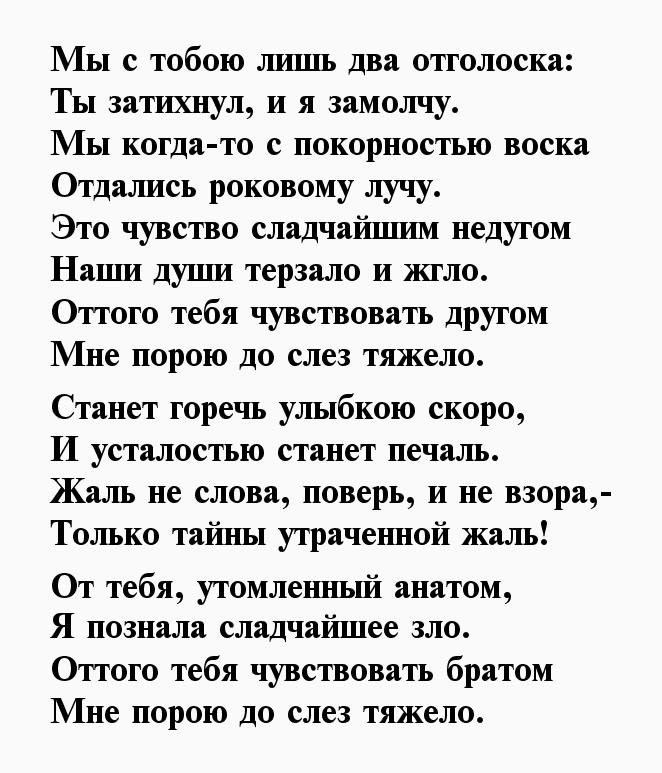 Мы с тобою лишь два отголоска:
Ты затихнул, и я замолчу.
Мы когда-то с покорностью воска
Отдались роковому лучу.
Это чувство сладчайшим недугом
Наши души терзало и жгло.
Оттого тебя чувствовать другом
Мне порою до слез тяжело.

Станет горечь улыбкою скоро,
И усталостью станет печаль.
Жаль не слова, поверь, и не взора,-
Только тайны утраченной жаль!

От тебя, утомленный анатом,
Я познала сладчайшее зло.
Оттого тебя чувствовать братом
Мне порою до слез тяжело.